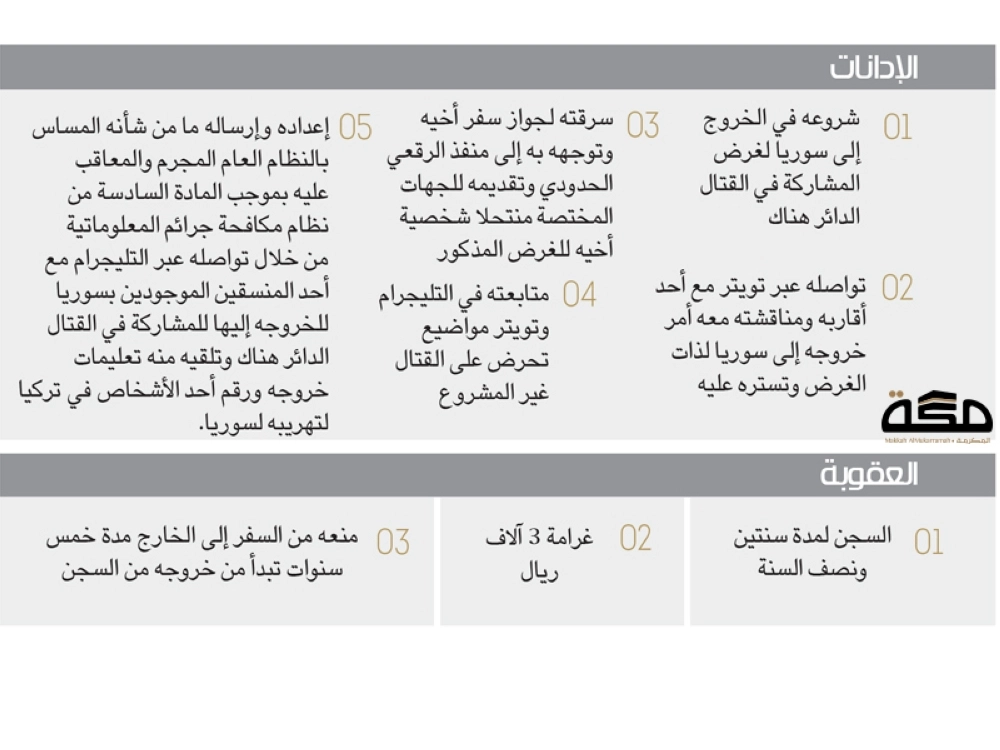 الإدانات

01 شروعه في الخروج إلى سوريا لغرض المشاركة في القتال الدائر هناك

02 تواصله عبر تويتر مع أحد أقاربه ومناقشته معه أمر خروجه إلى سوريا لذات الغرض وتستره عليه

03 سرقته لجواز سفر أخيه وتوجهه به إلى منفذ الرقعي الحدودي وتقديمه للجهات المختصة منتحلا شخصية أخيه للغرض المذكور

04 متابعته في التليجرام وتويتر مواضيع تحرض على القتال غير المشروع

05 إعداده وإرساله ما من شأنه المساس بالنظام العام المجرم والمعاقب عليه بموجب المادة السادسة من نظام مكافحة جرائم المعلوماتية من خلال تواصله عبر التليجرام مع أحد المنسقين الموجودين بسوريا للخروجه إليها للمشاركة في القتال الدائر هناك وتلقيه منه تعليمات خروجه ورقم أحد الأشخاص في تركيا لتهريبه لسوريا.

مكة
Makkah Al-Mukarramah • المكرمة

العقوبة

01 السجن لمدة سنتين ونصف السنة

02 غرامة 3 آلاف ريال

03 منعه من السفر إلى الخارج مدة خمس سنوات تبدأ من خروجه من السجن